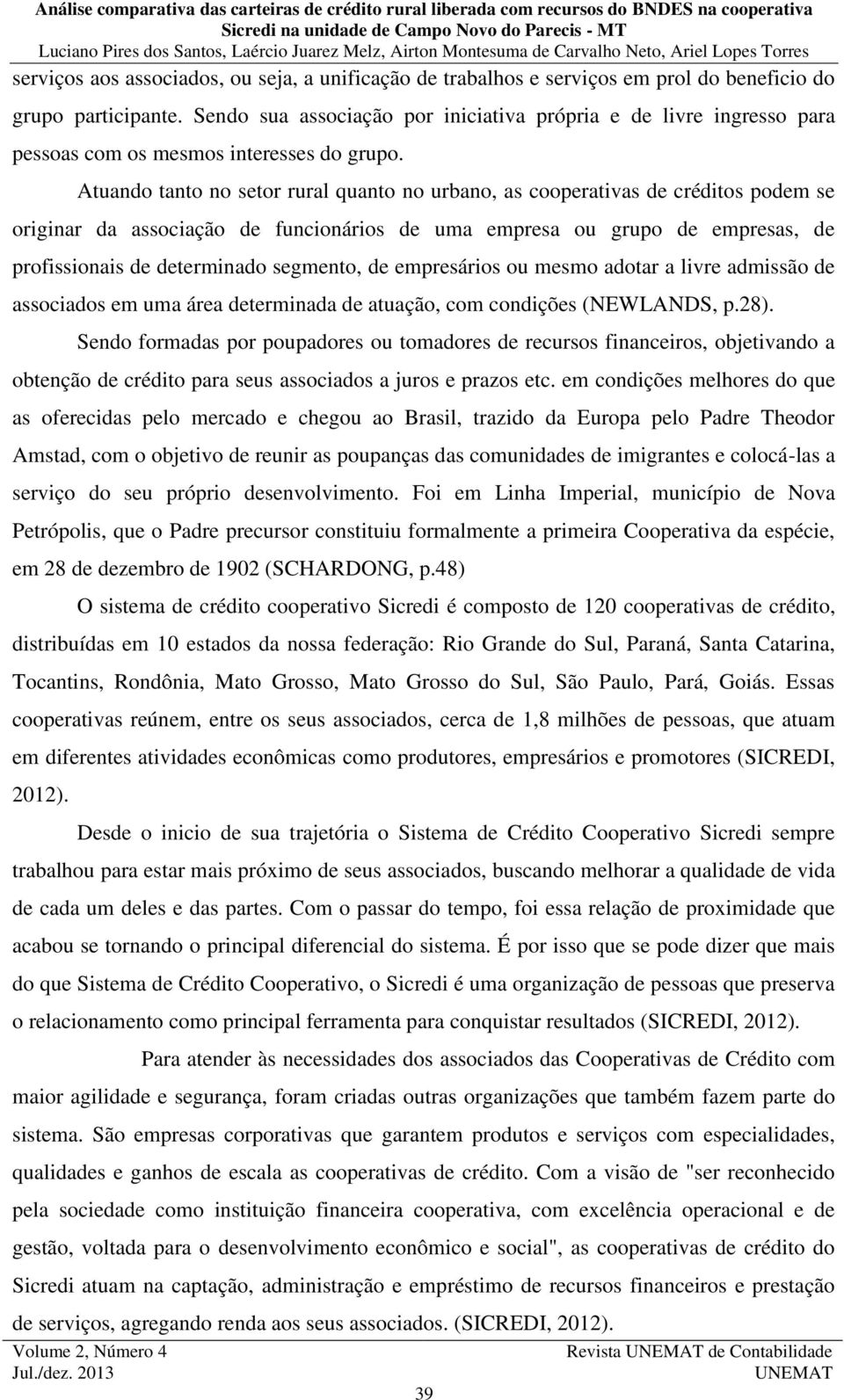 Análise comparativa das carteiras de crédito rural liberada com recursos do BNDES na cooperativa Sicredi na unidade de Campo Novo do Parecis - MT
Luciano Pires dos Santos, Laércio Juarez Melz, Airton Montesuma de Carvalho Neto, Ariel Lopes Torres

serviços aos associados, ou seja, a unificação de trabalhos e serviços em prol do beneficio do grupo participante. Sendo sua associação por iniciativa própria e de livre ingresso para pessoas com os mesmos interesses do grupo.

Atuando tanto no setor rural quanto no urbano, as cooperativas de créditos podem se originar da associação de funcionários de uma empresa ou grupo de empresas, de profissionais de determinado segmento, de empresários ou mesmo adotar a livre admissão de associados em uma área determinada de atuação, com condições (NEWLANDS, p.28).

Sendo formadas por poupadores ou tomadores de recursos financeiros, objetivando a obtenção de crédito para seus associados a juros e prazos etc. em condições melhores do que as oferecidas pelo mercado e chegou ao Brasil, trazido da Europa pelo Padre Theodor Amstad, com o objetivo de reunir as poupanças das comunidades de imigrantes e colocá-las a serviço do seu próprio desenvolvimento. Foi em Linha Imperial, município de Nova Petrópolis, que o Padre precursor constituiu formalmente a primeira Cooperativa da espécie, em 28 de dezembro de 1902 (SCHARDONG, p.48)

O sistema de crédito cooperativo Sicredi é composto de 120 cooperativas de crédito, distribuídas em 10 estados da nossa federação: Rio Grande do Sul, Paraná, Santa Catarina, Tocantins, Rondônia, Mato Grosso, Mato Grosso do Sul, São Paulo, Pará, Goiás. Essas cooperativas reúnem, entre os seus associados, cerca de 1,8 milhões de pessoas, que atuam em diferentes atividades econômicas como produtores, empresários e promotores (SICREDI, 2012).

Desde o inicio de sua trajetória o Sistema de Crédito Cooperativo Sicredi sempre trabalhou para estar mais próximo de seus associados, buscando melhorar a qualidade de vida de cada um deles e das partes. Com o passar do tempo, foi essa relação de proximidade que acabou se tornando o principal diferencial do sistema. É por isso que se pode dizer que mais do que Sistema de Crédito Cooperativo, o Sicredi é uma organização de pessoas que preserva o relacionamento como principal ferramenta para conquistar resultados (SICREDI, 2012).

Para atender às necessidades dos associados das Cooperativas de Crédito com maior agilidade e segurança, foram criadas outras organizações que também fazem parte do sistema. São empresas corporativas que garantem produtos e serviços com especialidades, qualidades e ganhos de escala as cooperativas de crédito. Com a visão de "ser reconhecido pela sociedade como instituição financeira cooperativa, com excelência operacional e de gestão, voltada para o desenvolvimento econômico e social", as cooperativas de crédito do Sicredi atuam na captação, administração e empréstimo de recursos financeiros e prestação de serviços, agregando renda aos seus associados. (SICREDI, 2012).

Volume 2, Número 4
Jul./dez. 2013
Revista UNEMAT de Contabilidade
UNEMAT
39